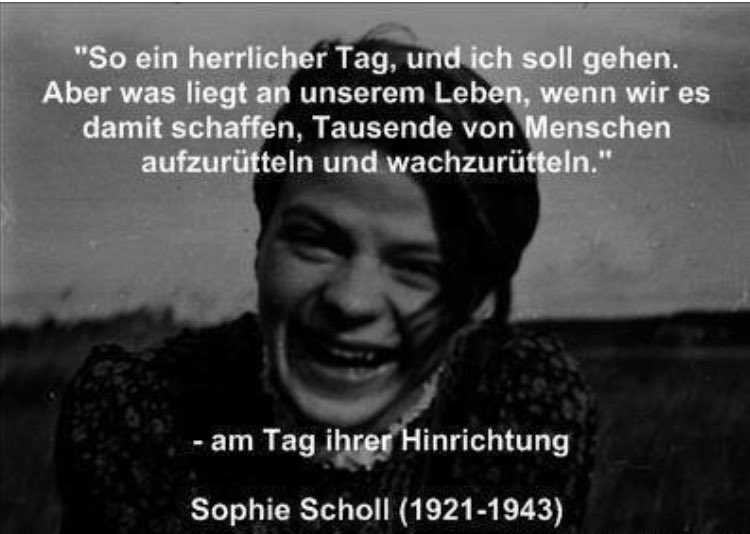 "So ein herrlicher Tag, und ich soll gehen. Aber was liegt an unserem Leben, wenn wir es damit schaffen, Tausende von Menschen aufzurütteln und wachzurütteln."

- am Tag ihrer Hinrichtung

Sophie Scholl (1921-1943)